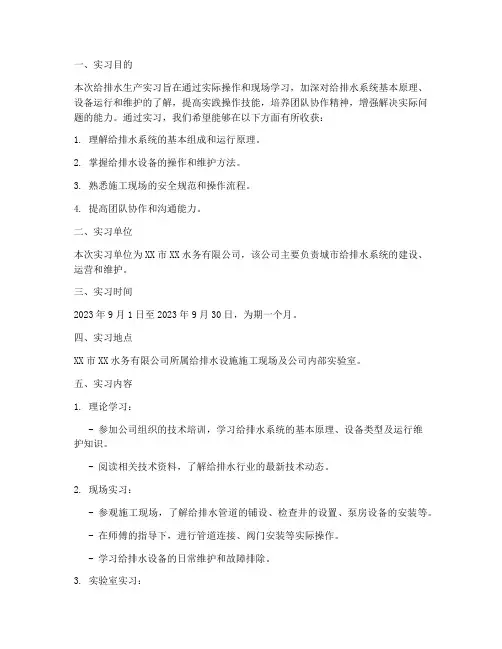 一、实习目的

本次给排水生产实习旨在通过实际操作和现场学习，加深对给排水系统基本原理、设备运行和维护的了解，提高实践操作技能，培养团队协作精神，增强解决实际问题的能力。通过实习，我们希望能够在以下方面有所收获：

1. 理解给排水系统的基本组成和运行原理。

2. 掌握给排水设备的操作和维护方法。

3. 熟悉施工现场的安全规范和操作流程。

4. 提高团队协作和沟通能力。

二、实习单位

本次实习单位为XX市XX水务有限公司，该公司主要负责城市给排水系统的建设、运营和维护。

三、实习时间

2023年9月1日至2023年9月30日，为期一个月。

四、实习地点

XX市XX水务有限公司所属给排水设施施工现场及公司内部实验室。

五、实习内容

1. 理论学习：

- 参加公司组织的技术培训，学习给排水系统的基本原理、设备类型及运行维护知识。

- 阅读相关技术资料，了解给排水行业的最新技术动态。

2. 现场实习：

- 参观施工现场，了解给排水管道的铺设、检查井的设置、泵房设备的安装等。

- 在师傅的指导下，进行管道连接、阀门安装等实际操作。

- 学习给排水设备的日常维护和故障排除。

3. 实验室实习：